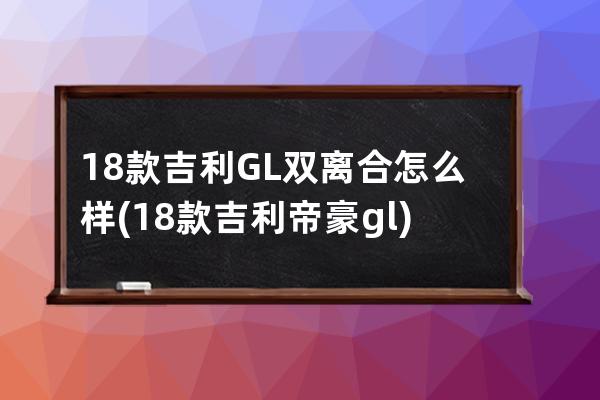 18款吉利GL双离合怎么样(18款吉利帝豪gl)